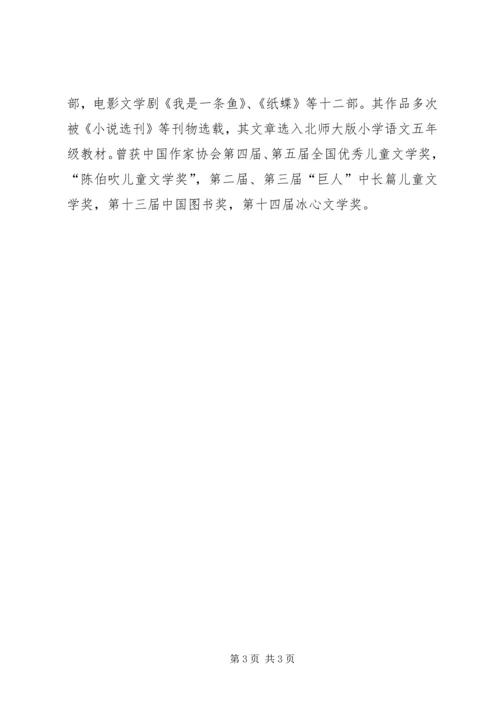 部，电影文学剧《我是一条鱼》、《纸蝶》等十二部。其作品多次被《小说选刊》等刊物选载，其文章选入北师大版小学语文五年级教材。曾获中国作家协会第四届、第五届全国优秀儿童文学奖，“陈伯吹儿童文学奖”，第二届、第三届“巨人”中长篇儿童文学奖，第十三届中国图书奖，第十四届冰心文学奖。

第3页 共3页